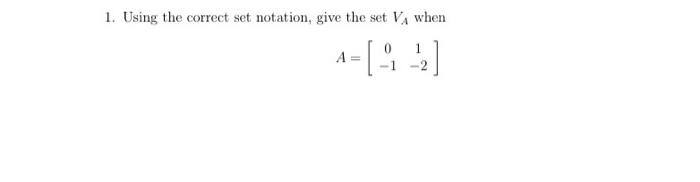 1. Using the correct set notation, give the set $V_A$ when

$A = \begin{bmatrix} 0 & 1 \\ -1 & -2 \end{bmatrix}$